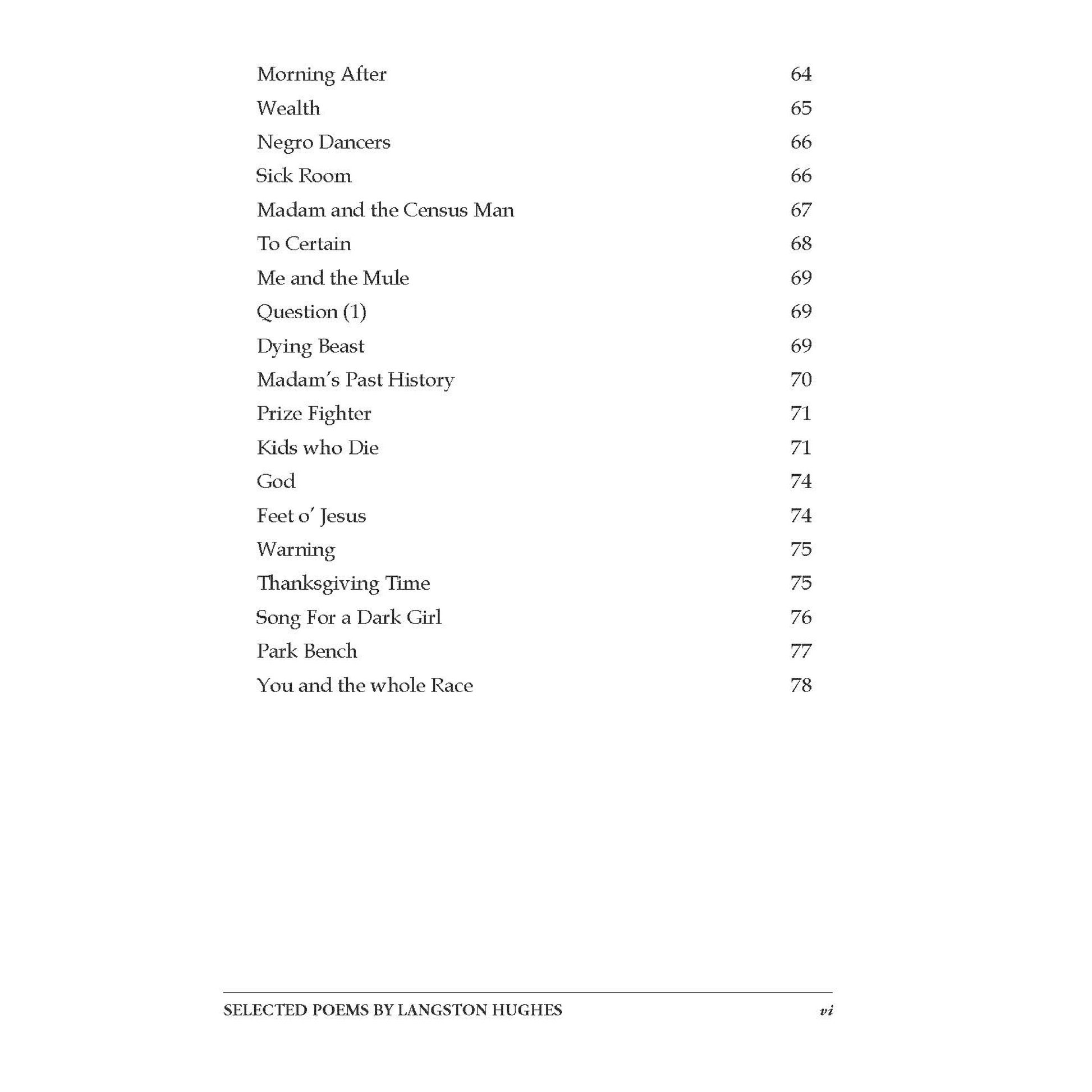 Morning After 64
Wealth 65
Negro Dancers 66
Sick Room 66
Madam and the Census Man 67
To Certain 68
Me and the Mule 69
Question (1) 69
Dying Beast 69
Madam's Past History 70
Prize Fighter 71
Kids who Die 71
God 74
Feet o' Jesus 74
Warning 75
Thanksgiving Time 75
Song For a Dark Girl 76
Park Bench 77
You and the whole Race 78

SELECTED POEMS BY LANGSTON HUGHES vi